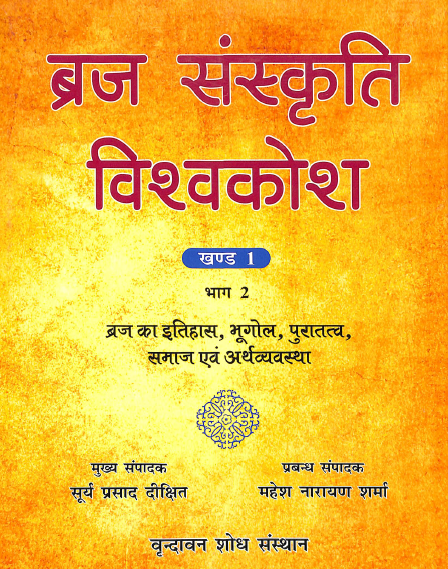 ब्रज संस्कृति विश्वकोश

खण्ड 1

भाग 2

ब्रज का इतिहास, भूगोल, पुरातत्व, समाज एवं अर्थव्यवस्था

मुख्य संपादक
सूर्य प्रसाद दीक्षित

प्रबन्ध संपादक
महेश नारायण शर्मा

वृन्दावन शोध संस्थान